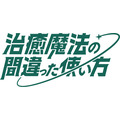 治癒魔法の
間違った使い方